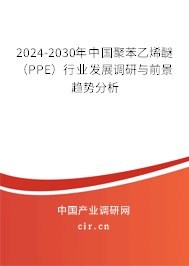 2024-2030年中国聚苯乙烯醚（PPE）行业发展调研与前景趋势分析

中国产业调研网

cir.cn